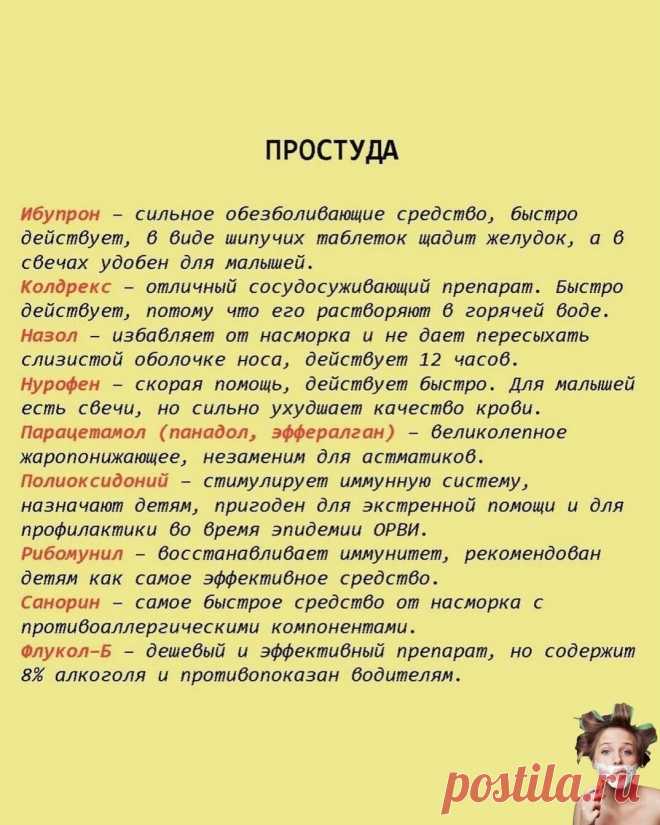 ПРОСТУДА

Ибупрон – сильное обезболивающие средство, быстро действует, в виде шипучих таблеток щадит желудок, а в свечах удобен для малышей.
Колдрекс – отличный сосудосуживающий препарат. Быстро действует, потому что его растворяют в горячей воде.
Назол – избавляет от насморка и не дает пересыхать слизистой оболочке носа, действует 12 часов.
Нурофен – скорая помощь, действует быстро. Для малышей есть свечи, но сильно ухудшает качество крови.
Парацетамол (панадол, эффералган) – великолепное жаропонижающее, незаменим для астматиков.
Полиоксидоний – стимулирует иммунную систему, назначают детям, пригоден для экстренной помощи и для профилактики во время эпидемии ОРВИ.
Рибомунил – восстанавливает иммунитет, рекомендован детям как самое эффективное средство.
Санорин – самое быстрое средство от насморка с противоаллергическими компонентами.
Флукол-Б – дешевый и эффективный препарат, но содержит 8% алкоголя и противопоказан водителям.

postila.ru